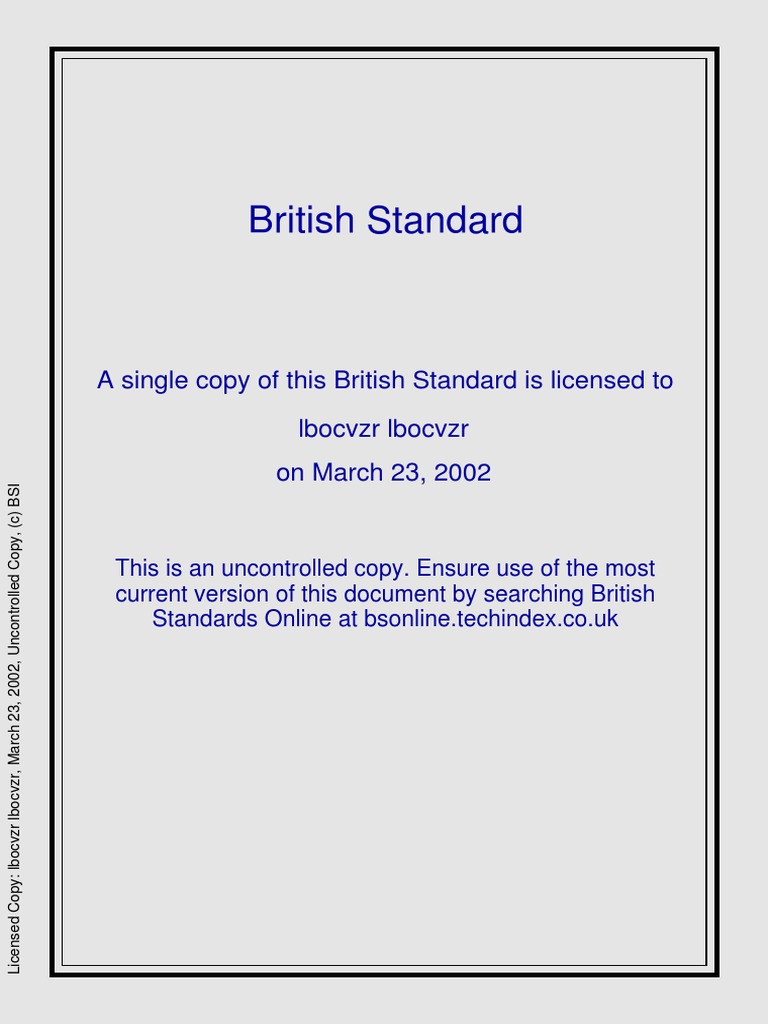 British Standard

A single copy of this British Standard is licensed to

lbocvzr lbocvzr

on March 23, 2002

This is an uncontrolled copy. Ensure use of the most current version of this document by searching British Standards Online at bsonline.techindex.co.uk

Licensed Copy: lbocvzr lbocvzr, March 23, 2002, Uncontrolled Copy, (c) BSI